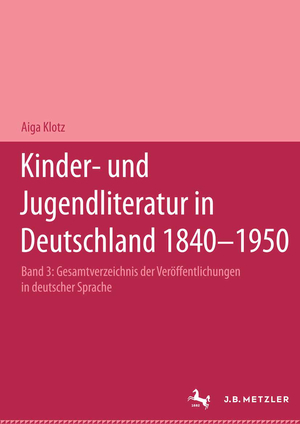 Aiga Klotz

Kinder- und Jugendliteratur in Deutschland 1840–1950

Band 3: Gesamtverzeichnis der Veröffentlichungen in deutscher Sprache

J.B. METZLER